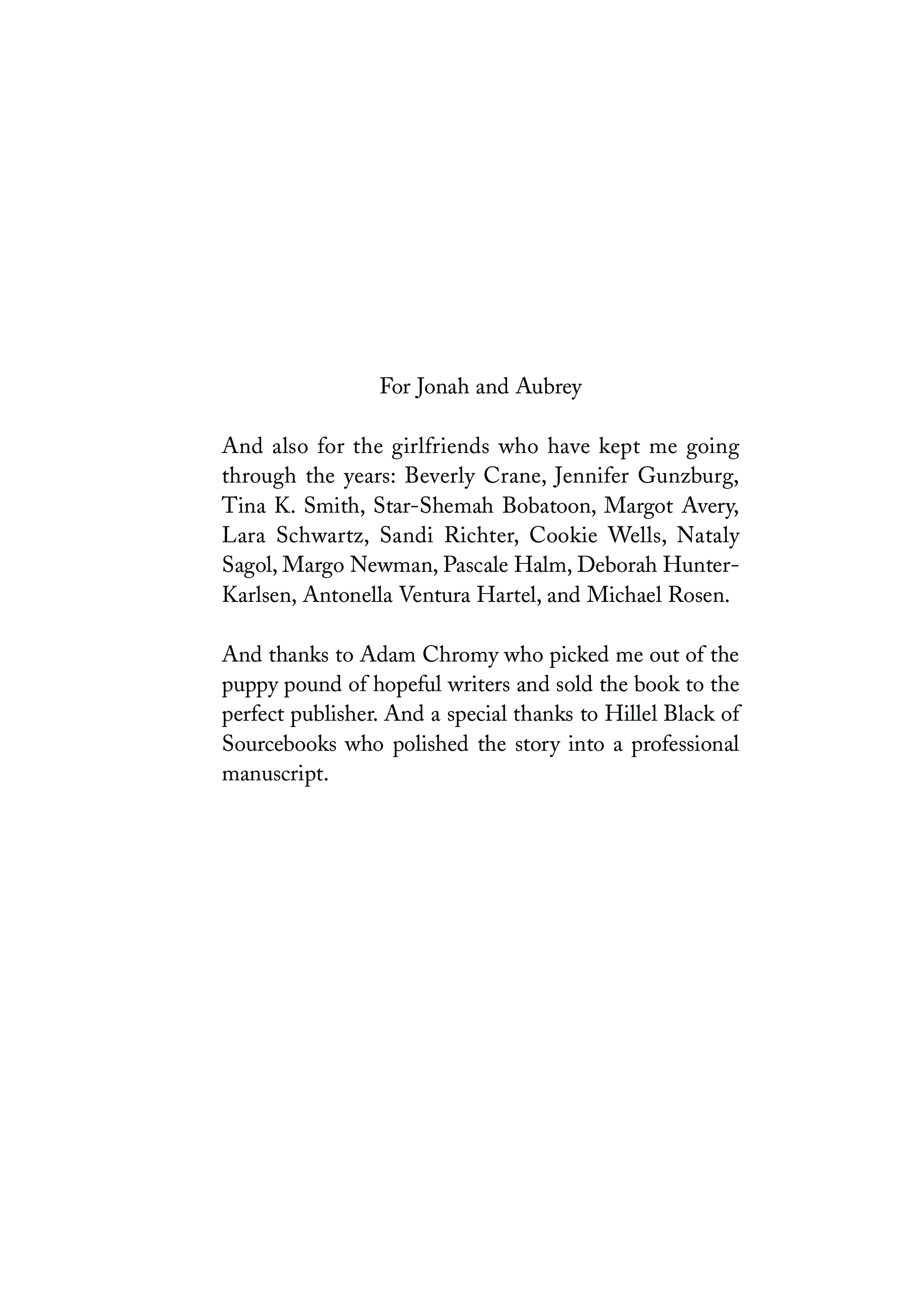 For Jonah and Aubrey

And also for the girlfriends who have kept me going through the years: Beverly Crane, Jennifer Gunzburg, Tina K. Smith, Star-Shemah Bobatoon, Margot Avery, Lara Schwartz, Sandi Richter, Cookie Wells, Nataly Sagol, Margo Newman, Pascale Halm, Deborah Hunter-Karlsen, Antonella Ventura Hartel, and Michael Rosen.

And thanks to Adam Chromy who picked me out of the puppy pound of hopeful writers and sold the book to the perfect publisher. And a special thanks to Hillel Black of Sourcebooks who polished the story into a professional manuscript.